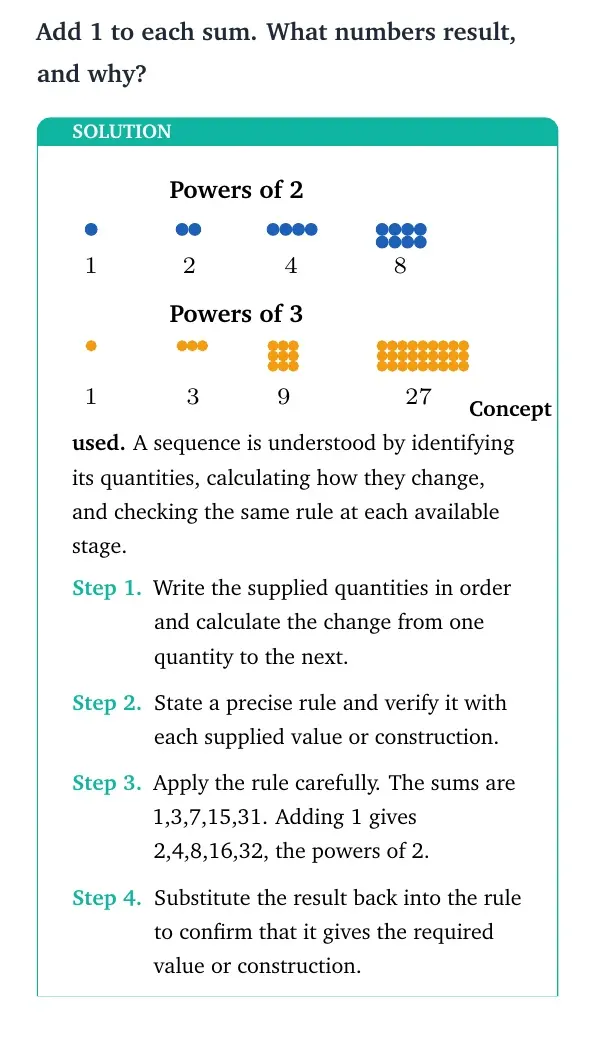 Add 1 to each sum. What numbers result, and why?

SOLUTION

Powers of 2

1 2 4 8

Powers of 3

1 3 9 27

Concept used. A sequence is understood by identifying its quantities, calculating how they change, and checking the same rule at each available stage.

Step 1. Write the supplied quantities in order and calculate the change from one quantity to the next.

Step 2. State a precise rule and verify it with each supplied value or construction.

Step 3. Apply the rule carefully. The sums are 1,3,7,15,31. Adding 1 gives 2,4,8,16,32, the powers of 2.

Step 4. Substitute the result back into the rule to confirm that it gives the required value or construction.